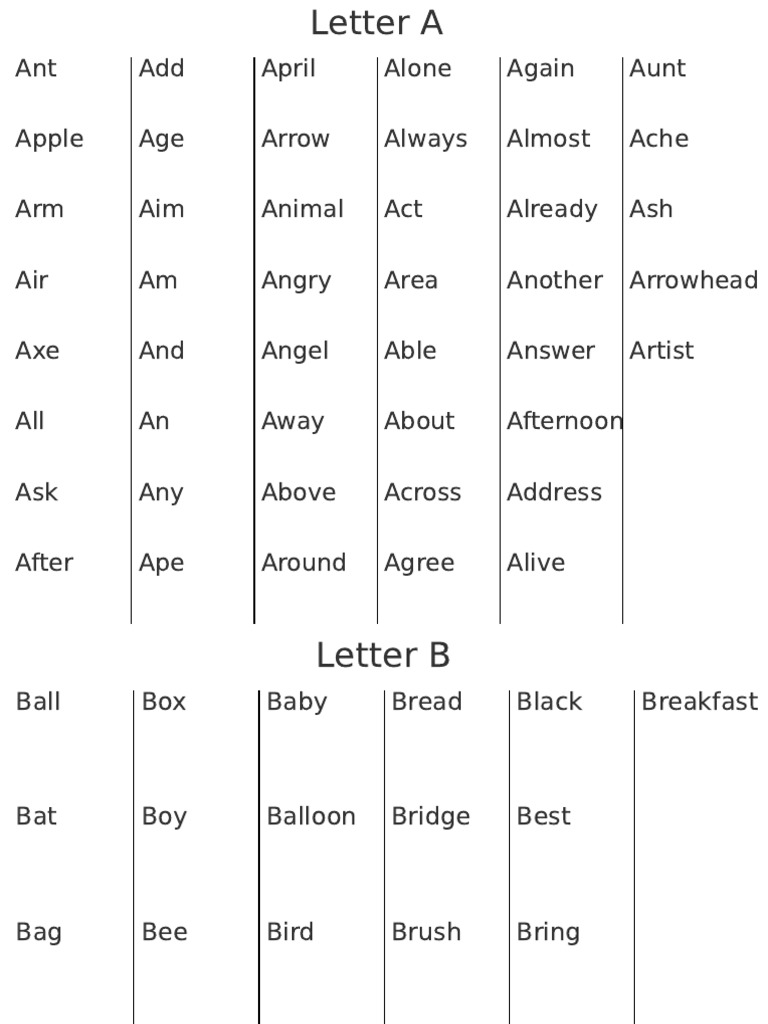 Letter A

Ant
Apple
Arm
Air
Axe
All
Ask
After

Add
Age
Aim
Am
And
An
Any
Ape

April
Arrow
Animal
Angry
Angel
Away
Above
Around

Alone
Always
Act
Area
Able
About
Across
Agree

Again
Almost
Already
Another
Answer
Afternoon
Address
Alive

Aunt
Ache
Ash
Arrowhead
Artist

Letter B

Ball
Bat
Bag

Box
Boy
Bee

Baby
Balloon
Bird

Bread
Bridge
Brush

Black
Best
Bring

Breakfast